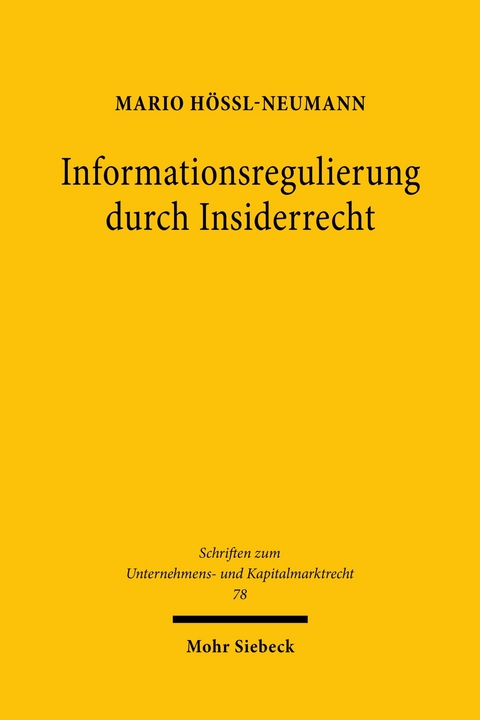 MARIO HÖSSL-NEUMANN

Informationsregulierung durch Insiderrecht

Schriften zum Unternehmens- und Kapitalmarktrecht 78

Mohr Siebeck